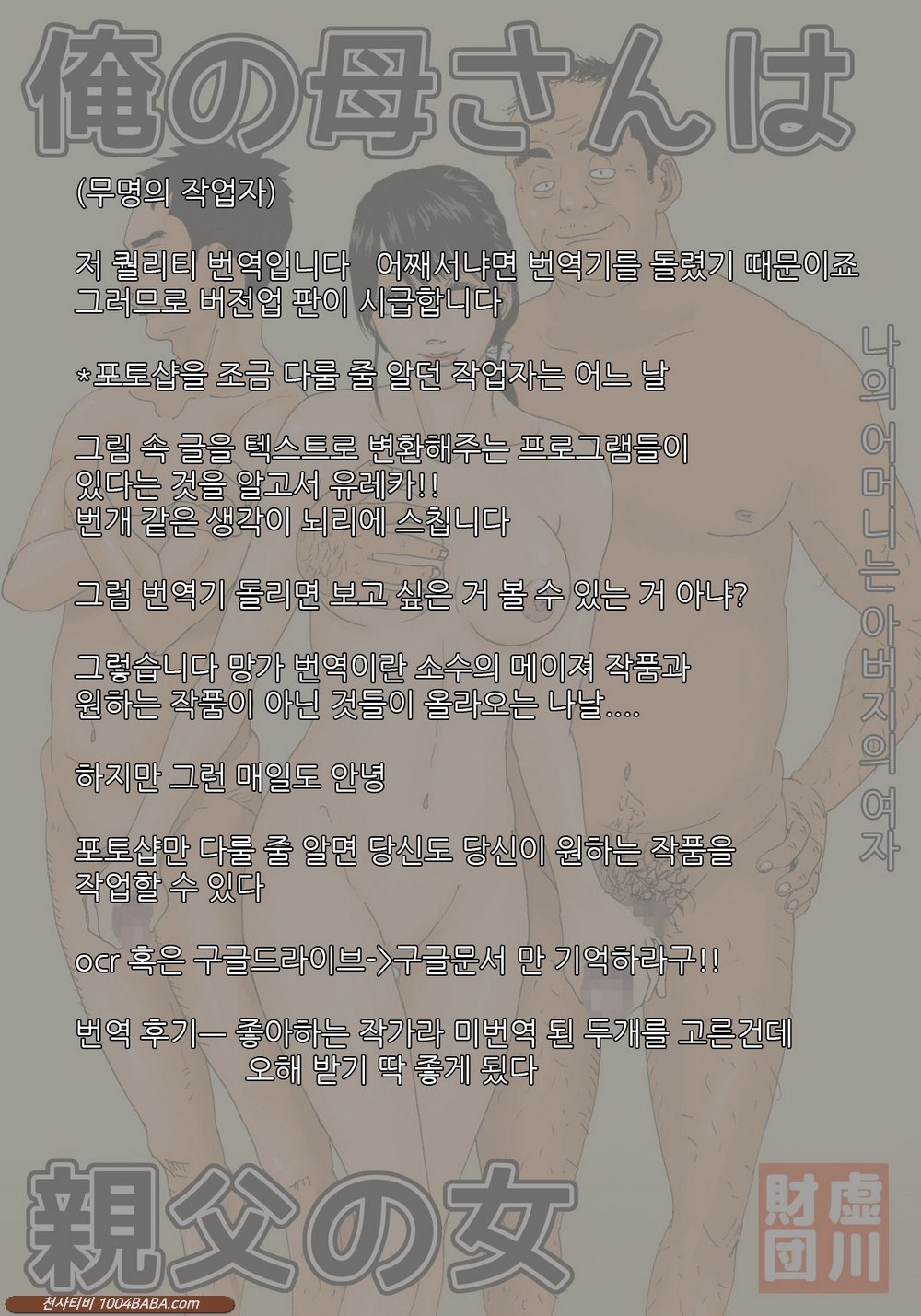 俺の母さんは

(무명의 작업자)

저 퀄리티 번역입니다 어째서냐면 번역기를 돌렸기 때문이죠
그러므로 버전업 판이 시급합니다

*포토샵을 조금 다룰 줄 알던 작업자는 어느 날

그림 속 글을 텍스트로 변환해주는 프로그램들이
있다는 것을 알고서 유레카!!
번개 같은 생각이 뇌리에 스칩니다

그럼 번역기 돌리면 보고 싶은 거 볼 수 있는 거 아냐?

그렇습니다 망가 번역이란 소수의 메이져 작품과
원하는 작품이 아닌 것들이 올라오는 나날....

하지만 그런 매일도 안녕

포토샵만 다룰 줄 알면 당신도 당신이 원하는 작품을
작업할 수 있다

ocr 혹은 구글드라이브->구글문서 만 기억하라구!!

번역 후기— 좋아하는 작가라 미번역 된 두개를 고른건데
오해 받기 딱 좋게 됐다

나의 어머니는 아버지의 여자

親父の女

虚川財団

천사티비 1004BABA.com